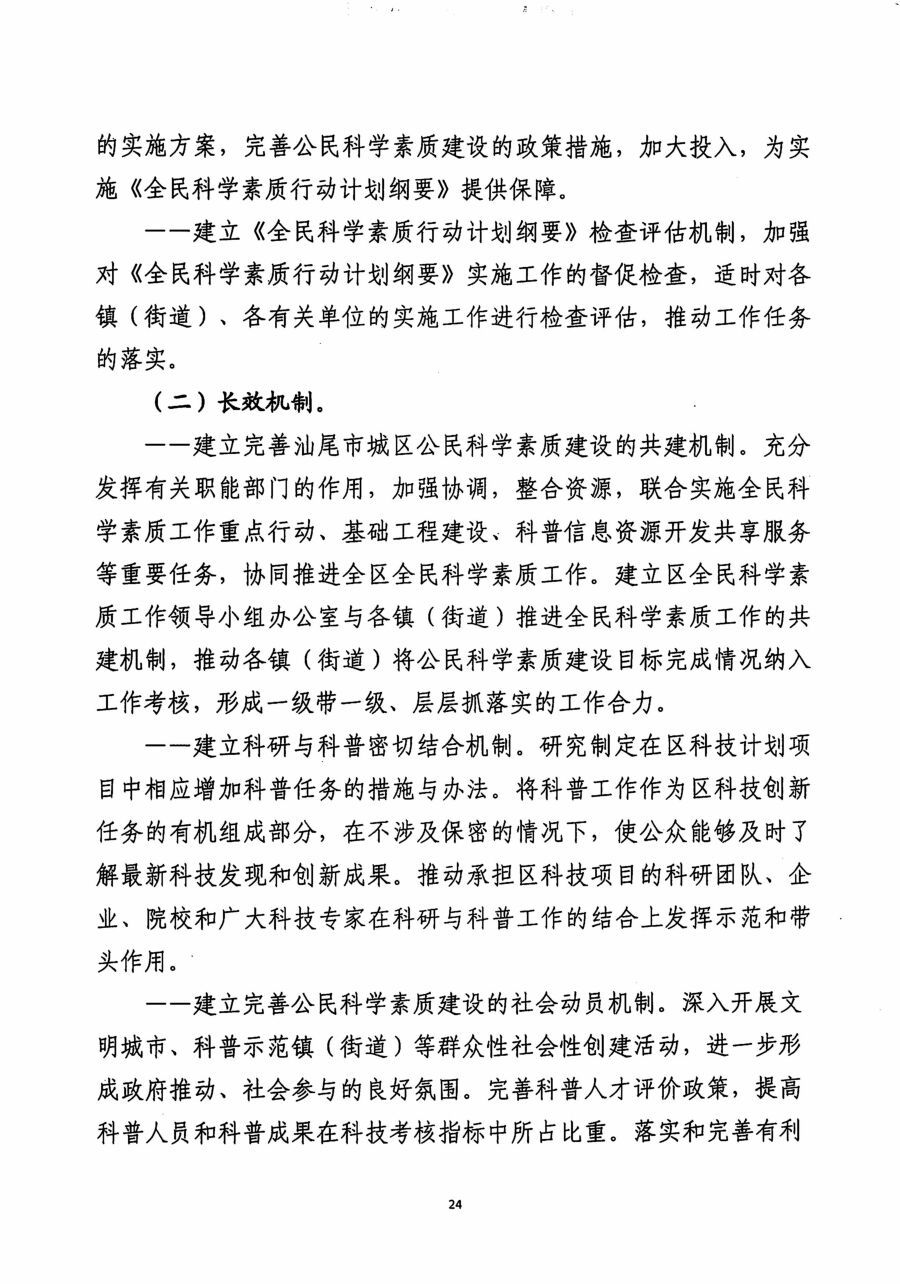 的实施方案，完善公民科学素质建设的政策措施，加大投入，为实施《全民科学素质行动计划纲要》提供保障。

——建立《全民科学素质行动计划纲要》检查评估机制，加强对《全民科学素质行动计划纲要》实施工作的督促检查，适时对各镇（街道）、各有关单位的实施工作进行检查评估，推动工作任务的落实。

（二）长效机制。

——建立完善汕尾市城区公民科学素质建设的共建机制。充分发挥有关职能部门的作用，加强协调，整合资源，联合实施全民科学素质工作重点行动、基础工程建设、科普信息资源开发共享服务等重要任务，协同推进全区全民科学素质工作。建立区全民科学素质工作领导小组办公室与各镇（街道）推进全民科学素质工作的共建机制，推动各镇（街道）将公民科学素质建设目标完成情况纳入工作考核，形成一级带一级、层层抓落实的工作合力。

——建立科研与科普密切结合机制。研究制定在区科技计划项目中相应增加科普任务的措施与办法。将科普工作作为区科技创新任务的有机组成部分，在不涉及保密的情况下，使公众能够及时了解最新科技发现和创新成果。推动承担区科技项目的科研团队、企业、院校和广大科技专家在科研与科普工作的结合上发挥示范和带头作用。

——建立完善公民科学素质建设的社会动员机制。深入开展文明城市、科普示范镇（街道）等群众性社会性创建活动，进一步形成政府推动、社会参与的良好氛围。完善科普人才评价政策，提高科普人员和科普成果在科技考核指标中所占比重。落实和完善有利

24